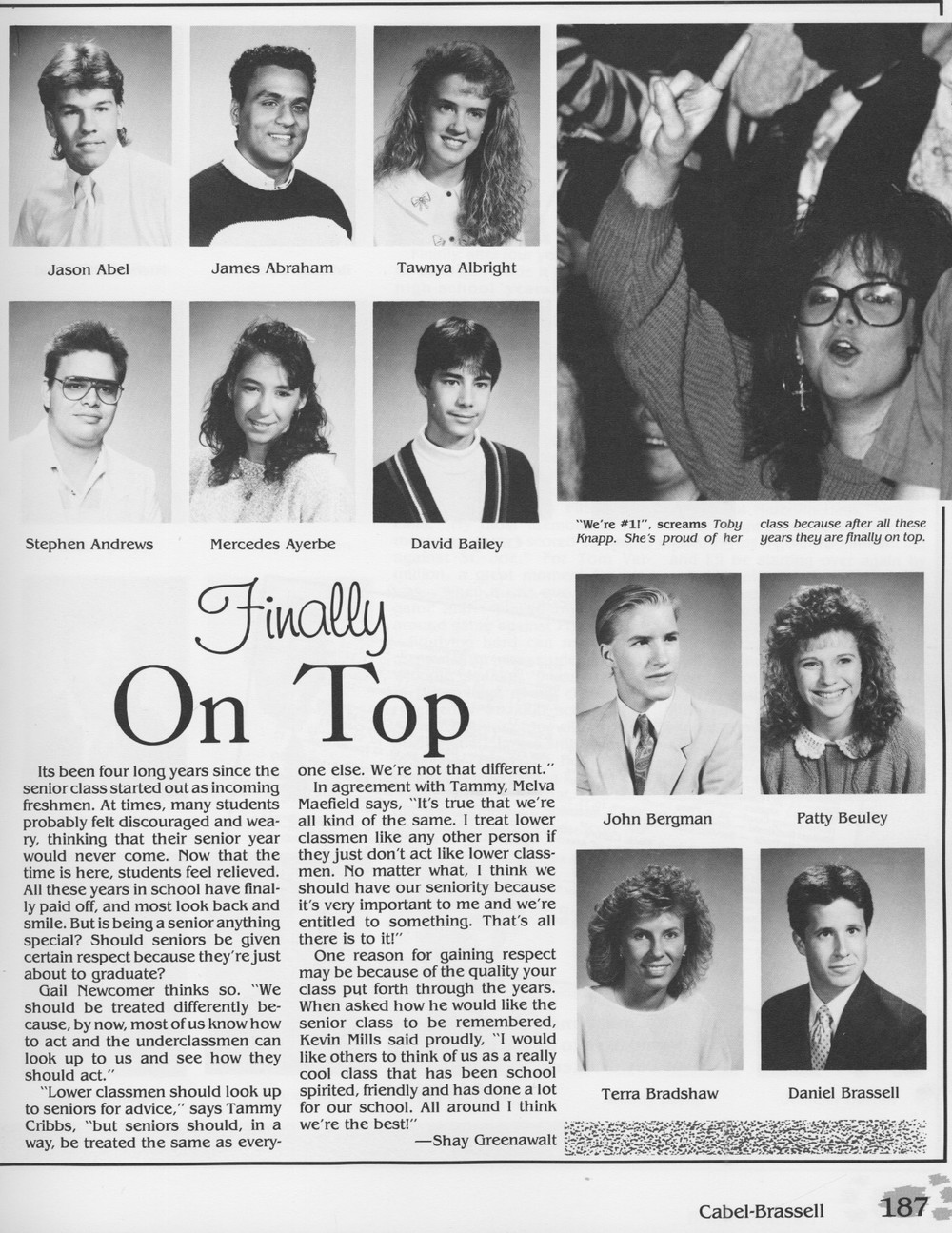 Jason Abel

James Abraham

Tawnya Albright

Stephen Andrews

Mercedes Ayerbe

David Bailey

"We're #1!", screams Toby Knapp. She's proud of her class because after all these years they are finally on top.

Finally On Top

Its been four long years since the senior class started out as incoming freshmen. At times, many students probably felt discouraged and weary, thinking that their senior year would never come. Now that the time is here, students feel relieved. All these years in school have finally paid off, and most look back and smile. But is being a senior anything special? Should seniors be given certain respect because they're just about to graduate?

Gail Newcomer thinks so. "We should be treated differently because, by now, most of us know how to act and the underclassmen can look up to us and see how they should act."

"Lower classmen should look up to seniors for advice," says Tammy Cribbs, "but seniors should, in a way, be treated the same as everyone else. We're not that different."

In agreement with Tammy, Melva Maefield says, "It's true that we're all kind of the same. I treat lower classmen like any other person if they just don't act like lower classmen. No matter what, I think we should have our seniority because it's very important to me and we're entitled to something. That's all there is to it!"

One reason for gaining respect may be because of the quality your class put forth through the years. When asked how he would like the senior class to be remembered, Kevin Mills said proudly, "I would like others to think of us as a really cool class that has been school spirited, friendly and has done a lot for our school. All around I think we're the best!"

—Shay Greenawalt

John Bergman

Patty Beuley

Terra Bradshaw

Daniel Brassell

Cabel-Brassell 187